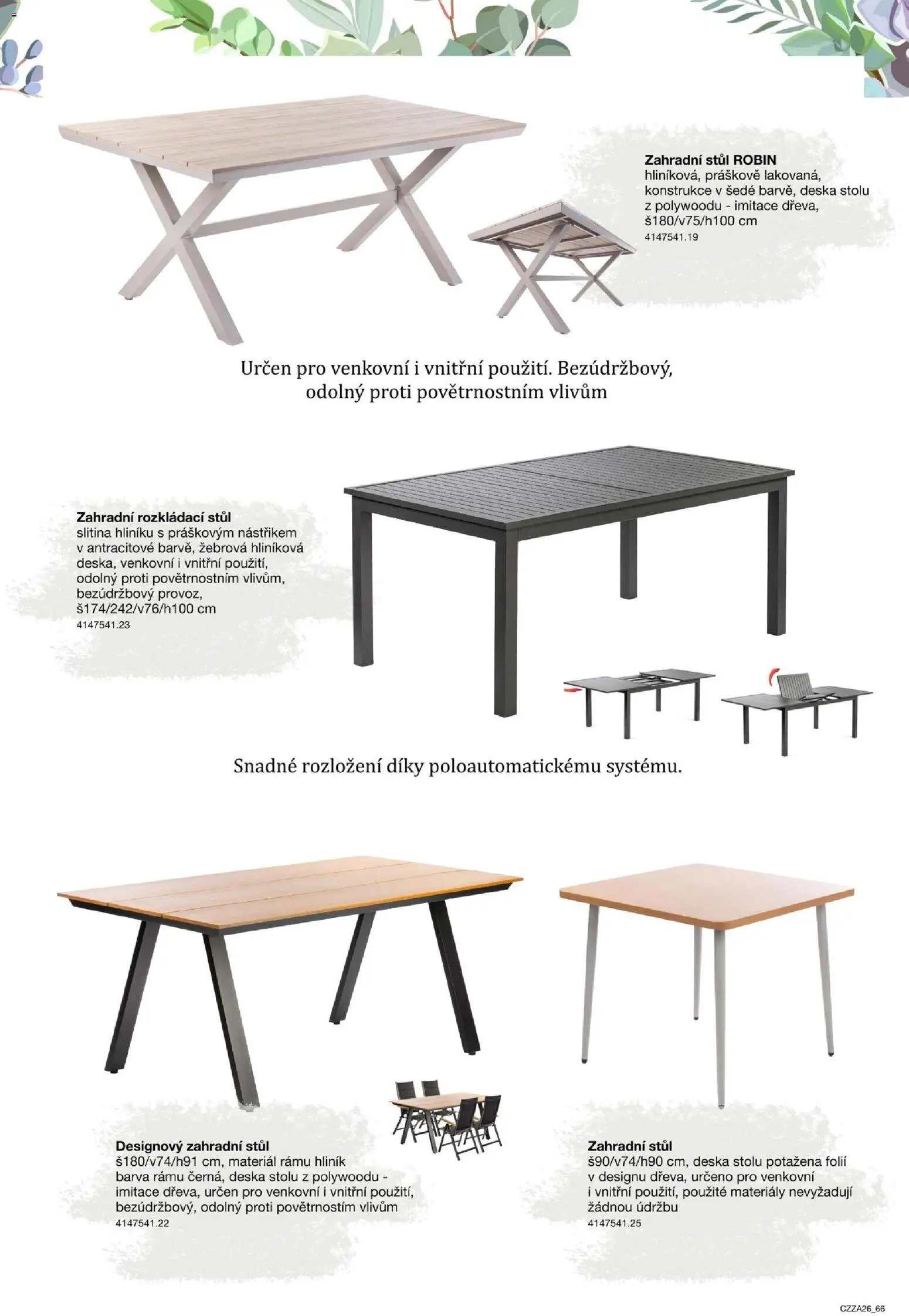 Zahradní stůl ROBIN
hliníková, práškově lakovaná, konstrukce v šedé barvě, deska stolu z polywoodu - imitace dřeva, š180/v75/h100 cm
4147541.19

Určen pro venkovní i vnitřní použití. Bezúdržbový, odolný proti povětrnostním vlivům

Zahradní rozkládací stůl
slitina hliníku s práškovým nástřikem v antracitové barvě, žebrová hliníková deska, venkovní i vnitřní použití, odolný proti povětrnostním vlivům, bezúdržbový provoz, š174/242/v76/h100 cm
4147541.23

Snadné rozložení díky poloautomatickému systému.

Designový zahradní stůl
š180/v74/h91 cm, materiál rámu hliník barva rámu černá, deska stolu z polywoodu - imitace dřeva, určen pro venkovní i vnitřní použití, bezúdržbový, odolný proti povětrnostím vlivům
4147541.22

Zahradní stůl
š90/v74/h90 cm, deska stolu potažena folií v designu dřeva, určeno pro venkovní i vnitřní použití, použité materiály nevyžadují žádnou údržbu
4147541.25

CZZA26_66